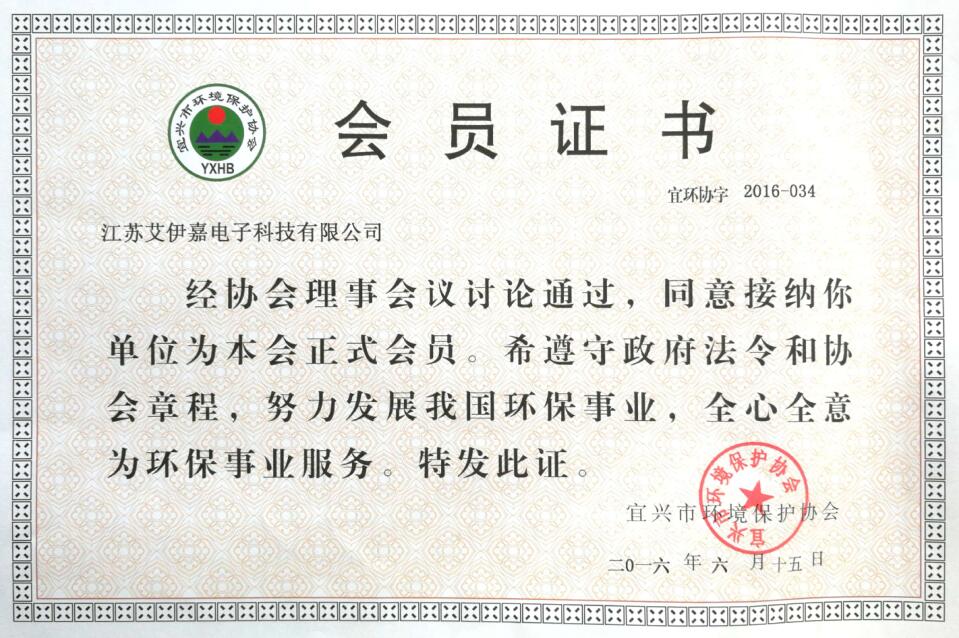 宜兴市环境保护协会
YXHB

会员证书

宜环协字 2016-034

江苏艾伊嘉电子科技有限公司

经协会理事会议讨论通过，同意接纳你单位为本会正式会员。希遵守政府法令和协会章程，努力发展我国环保事业，全心全意为环保事业服务。特发此证。

宜兴市环境保护协会

宜兴市环境保护协会

二0一六 年 六 月 十五 日